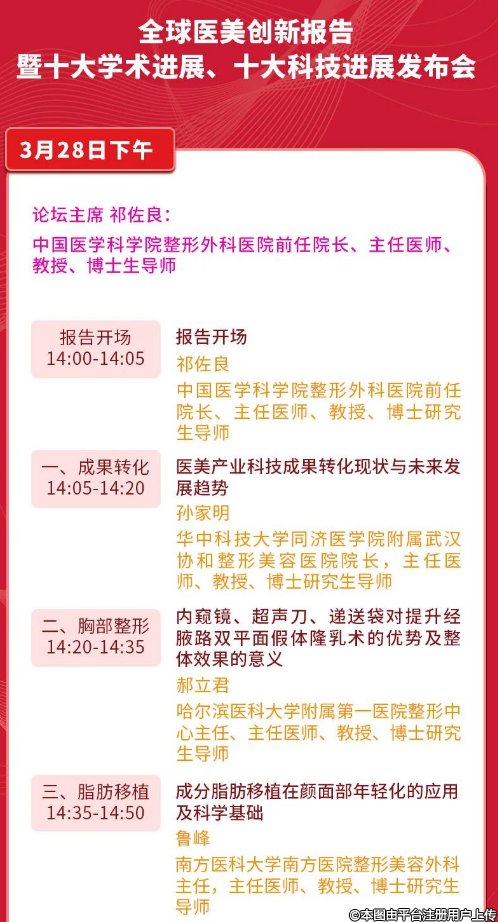 全球医美创新报告
暨十大学术进展、十大科技进展发布会

3月28日下午

论坛主席 祁佐良：

中国医学科学院整形外科医院前任院长、主任医师、教授、博士生导师

报告开场
14:00-14:05

报告开场

祁佐良

中国医学科学院整形外科医院前任院长、主任医师、教授、博士研究生导师

一、成果转化
14:05-14:20

医美产业科技成果转化现状与未来发展趋势

孙家明

华中科技大学同济医学院附属武汉协和整形美容医院院长，主任医师、教授、博士研究生导师

二、胸部整形
14:20-14:35

内窥镜、超声刀、递送袋对提升经腋路双平面假体隆乳术的优势及整体效果的意义

郝立君

哈尔滨医科大学附属第一医院整形中心主任、主任医师、教授、博士研究生导师

三、脂肪移植
14:35-14:50

成分脂肪移植在颜面部年轻化的应用及科学基础

鲁峰

南方医科大学南方医院整形美容外科主任，主任医师、教授、博士研究生导师

©本图由平台注册用户上传